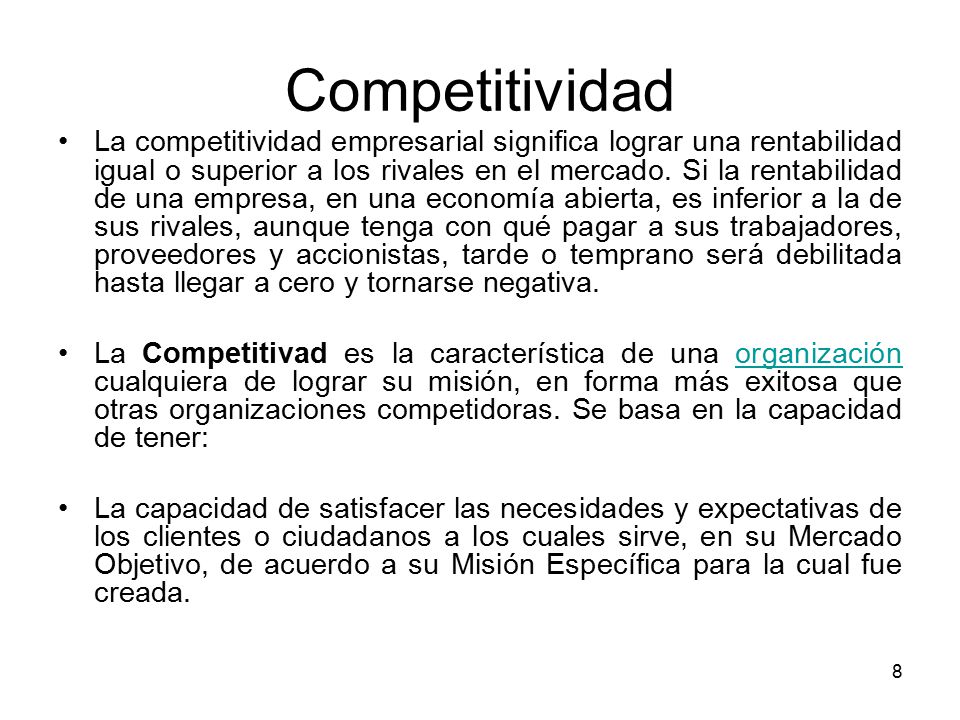 Competitividad

• La competitividad empresarial significa lograr una rentabilidad igual o superior a los rivales en el mercado. Si la rentabilidad de una empresa, en una economía abierta, es inferior a la de sus rivales, aunque tenga con qué pagar a sus trabajadores, proveedores y accionistas, tarde o temprano será debilitada hasta llegar a cero y tornarse negativa.

• La Competitivad es la característica de una organización cualquiera de lograr su misión, en forma más exitosa que otras organizaciones competidoras. Se basa en la capacidad de tener:

• La capacidad de satisfacer las necesidades y expectativas de los clientes o ciudadanos a los cuales sirve, en su Mercado Objetivo, de acuerdo a su Misión Específica para la cual fue creada.

8